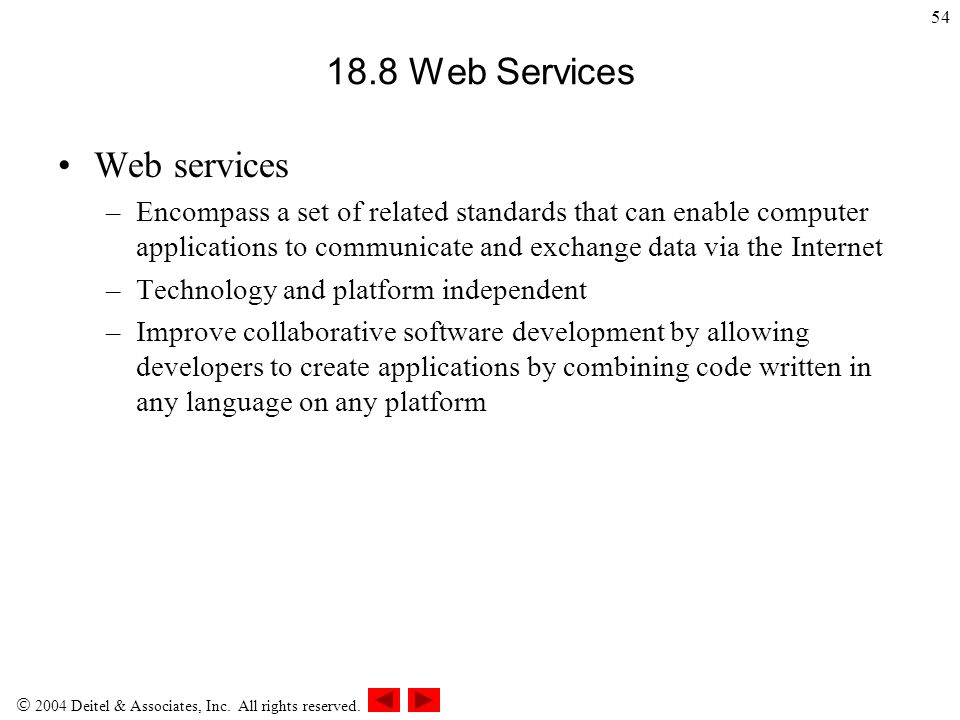 54

18.8 Web Services

• Web services
  – Encompass a set of related standards that can enable computer applications to communicate and exchange data via the Internet
  – Technology and platform independent
  – Improve collaborative software development by allowing developers to create applications by combining code written in any language on any platform

© 2004 Deitel & Associates, Inc. All rights reserved.